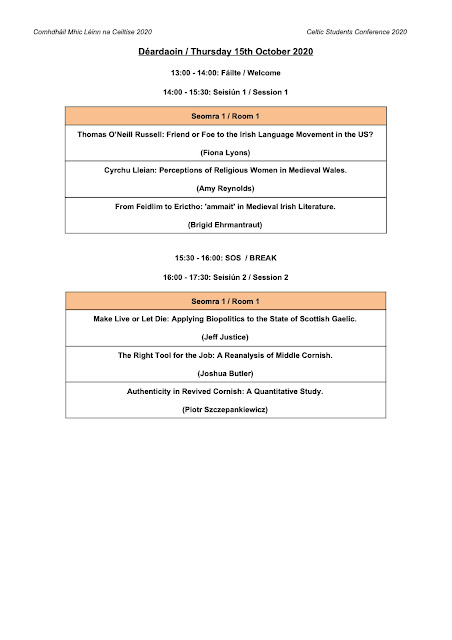 Comhdháil Mhic Léinn na Ceiltise 2020

Celtic Students Conference 2020

Déardaoin / Thursday 15th October 2020

13:00 - 14:00: Fáilte / Welcome

14:00 - 15:30: Seisiún 1 / Session 1

| Seomra 1 / Room 1 |
|---|
| Thomas O'Neill Russell: Friend or Foe to the Irish Language Movement in the US? (Fiona Lyons) |
| Cyrchu Lleian: Perceptions of Religious Women in Medieval Wales. (Amy Reynolds) |
| From Feidlim to Erictho: 'ammait' in Medieval Irish Literature. (Brigid Ehrmantraut) |

15:30 - 16:00: SOS / BREAK

16:00 - 17:30: Seisiún 2 / Session 2

| Seomra 1 / Room 1 |
|---|
| Make Live or Let Die: Applying Biopolitics to the State of Scottish Gaelic. (Jeff Justice) |
| The Right Tool for the Job: A Reanalysis of Middle Cornish. (Joshua Butler) |
| Authenticity in Revived Cornish: A Quantitative Study. (Piotr Szczepankiewicz) |